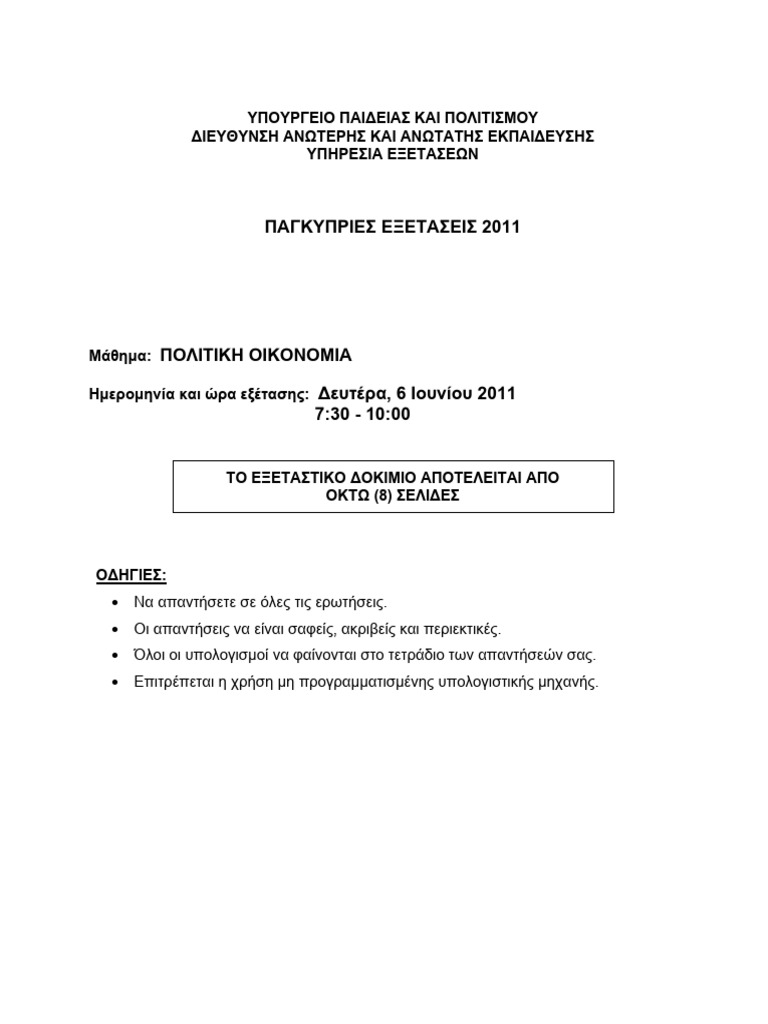 ΥΠΟΥΡΓΕΙΟ ΠΑΙΔΕΙΑΣ ΚΑΙ ΠΟΛΙΤΙΣΜΟΥ
ΔΙΕΥΘΥΝΣΗ ΑΝΩΤΕΡΗΣ ΚΑΙ ΑΝΩΤΑΤΗΣ ΕΚΠΑΙΔΕΥΣΗΣ
ΥΠΗΡΕΣΙΑ ΕΞΕΤΑΣΕΩΝ

ΠΑΓΚΥΠΡΙΕΣ ΕΞΕΤΑΣΕΙΣ 2011

Μάθημα: ΠΟΛΙΤΙΚΗ ΟΙΚΟΝΟΜΙΑ

Ημερομηνία και ώρα εξέτασης: Δευτέρα, 6 Ιουνίου 2011
7:30 - 10:00

ΤΟ ΕΞΕΤΑΣΤΙΚΟ ΔΟΚΙΜΙΟ ΑΠΟΤΕΛΕΙΤΑΙ ΑΠΟ ΟΚΤΩ (8) ΣΕΛΙΔΕΣ

ΟΔΗΓΙΕΣ:
• Να απαντήσετε σε όλες τις ερωτήσεις.
• Οι απαντήσεις να είναι σαφείς, ακριβείς και περιεκτικές.
• Όλοι οι υπολογισμοί να φαίνονται στο τετράδιο των απαντήσεών σας.
• Επιτρέπεται η χρήση μη προγραμματισμένης υπολογιστικής μηχανής.